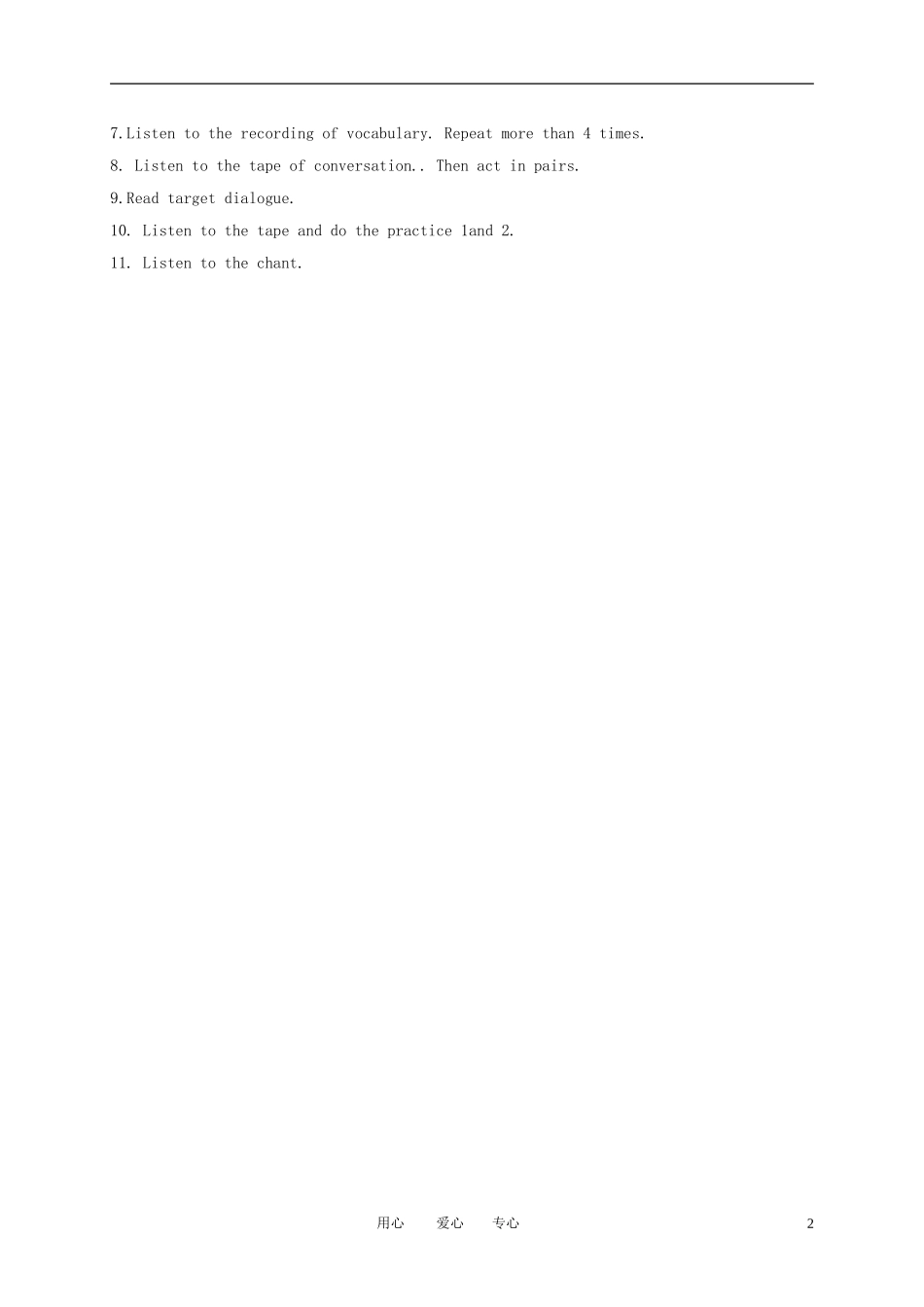 7.Listen to the recording of vocabulary. Repeat more than 4 times.

8. Listen to the tape of conversation.. Then act in pairs.

9.Read target dialogue.

10. Listen to the tape and do the practice 1and 2.

11. Listen to the chant.

用心 爱心 专心 2